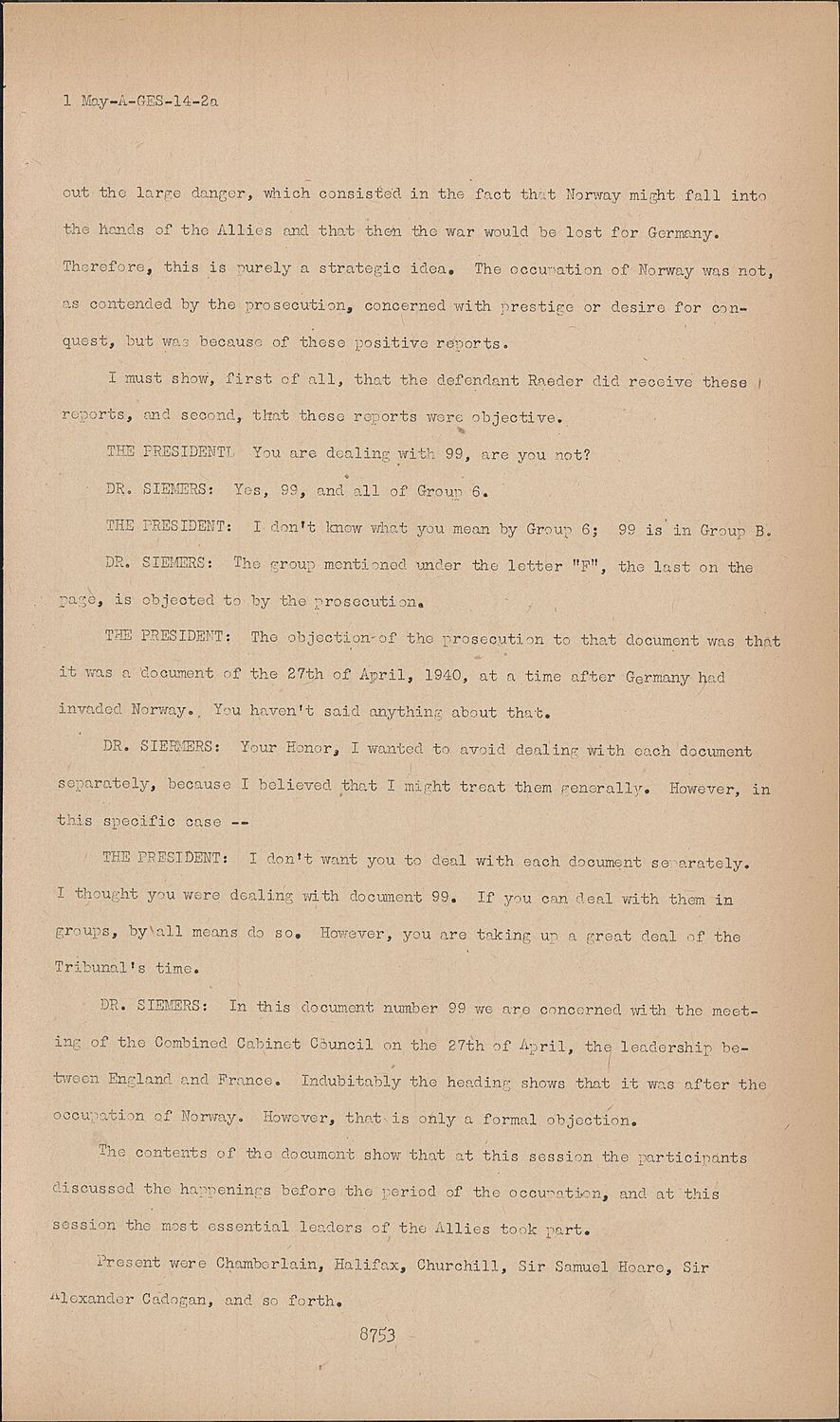 1 May-A-GES-14-2a

out the large danger, which consisted in the fact that Norway might fall into the hands of the Allies and that then the war would be lost for Germany. Therefore, this is purely a strategic idea. The occupation of Norway was not, as contended by the prosecution, concerned with prestige or desire for conquest, but was because of these positive reports.

I must show, first of all, that the defendant Raeder did receive these reports, and second, that these reports were objective.

THE PRESIDENTL You are dealing with 99, are you not?

DR. SIEMERS: Yes, 99, and all of Group 6.

THE PRESIDENT: I don't know what you mean by Group 6; 99 is in Group B.

DR. SIEMERS: The group mentioned under the letter "F", the last on the page, is objected to by the prosecution.

THE PRESIDENT: The objection of the prosecution to that document was that it was a document of the 27th of April, 1940, at a time after Germany had invaded Norway. You haven't said anything about that.

DR. SIERMERS: Your Honor, I wanted to avoid dealing with each document separately, because I believed that I might treat them generally. However, in this specific case --

THE PRESIDENT: I don't want you to deal with each document separately. I thought you were dealing with document 99. If you can deal with them in groups, by all means do so. However, you are taking up a great deal of the Tribunal's time.

DR. SIEMERS: In this document number 99 we are concerned with the meeting of the Combined Cabinet Council on the 27th of April, the leadership between England and France. Indubitably the heading shows that it was after the occupation of Norway. However, that is only a formal objection.

The contents of the document show that at this session the participants discussed the happenings before the period of the occupation, and at this session the most essential leaders of the Allies took part.

Present were Chamberlain, Halifax, Churchill, Sir Samuel Hoare, Sir Alexander Cadogan, and so forth.

8753